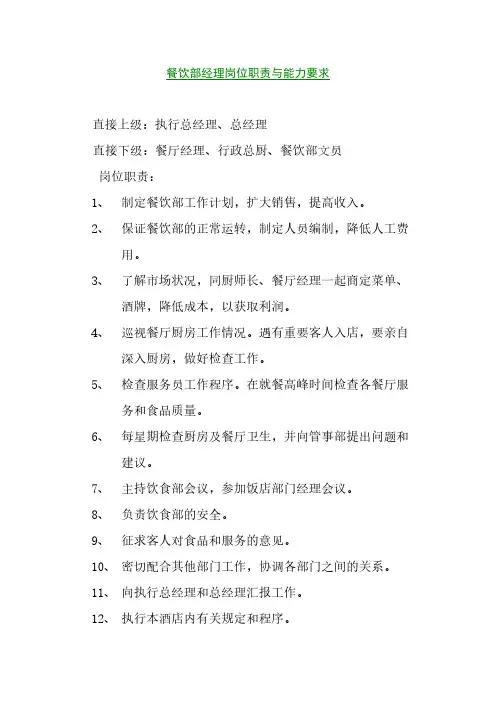 餐饮部经理岗位职责与能力要求

直接上级：执行总经理、总经理

直接下级：餐厅经理、行政总厨、餐饮部文员

岗位职责：

1、 制定餐饮部工作计划，扩大销售，提高收入。

2、 保证餐饮部的正常运转，制定人员编制，降低人工费用。

3、 了解市场状况，同厨师长、餐厅经理一起商定菜单、酒牌，降低成本，以获取利润。

4、 巡视餐厅厨房工作情况。遇有重要客人入店，要亲自深入厨房，做好检查工作。

5、 检查服务员工作程序。在就餐高峰时间检查各餐厅服务和食品质量。

6、 每星期检查厨房及餐厅卫生，并向管事部提出问题和建议。

7、 主持饮食部会议，参加饭店部门经理会议。

8、 负责饮食部的安全。

9、 征求客人对食品和服务的意见。

10、 密切配合其他部门工作，协调各部门之间的关系。

11、 向执行总经理和总经理汇报工作。

12、 执行本酒店内有关规定和程序。